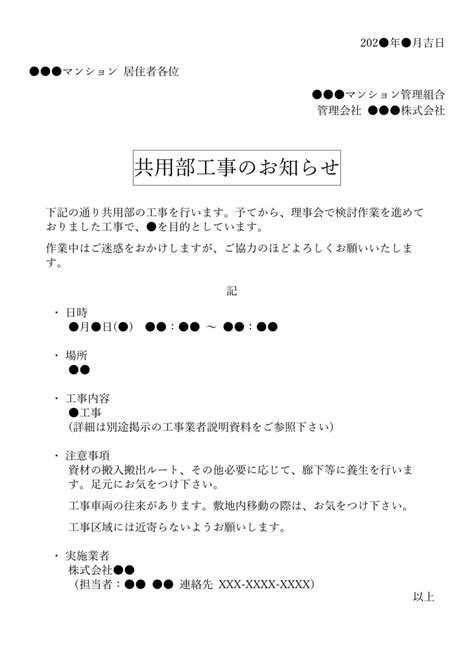 202●年●月吉日

●●●マンション 居住者各位

●●●マンション管理組合
管理会社 ●●●株式会社

共用部工事のお知らせ

下記の通り共用部の工事を行います。予てから、理事会で検討作業を進めておりました工事で、●を目的としています。

作業中はご迷惑をおかけしますが、ご協力のほどよろしくお願いいたします。

記

・日時
●月●日(●)　●●：●● ～ ●●：●●

・場所
●●

・工事内容
●工事
（詳細は別途掲示の工事業者説明資料をご参照下さい）

・注意事項
資材の搬入搬出ルート、その他必要に応じて、廊下等に養生を行います。足元にお気をつけ下さい。

工事車両の往来があります。敷地内移動の際は、お気をつけ下さい。

工事区域には近寄らないようお願いします。

・実施業者
株式会社●●
（担当者：●● ●● 連絡先 XXX-XXXX-XXXX）

以上